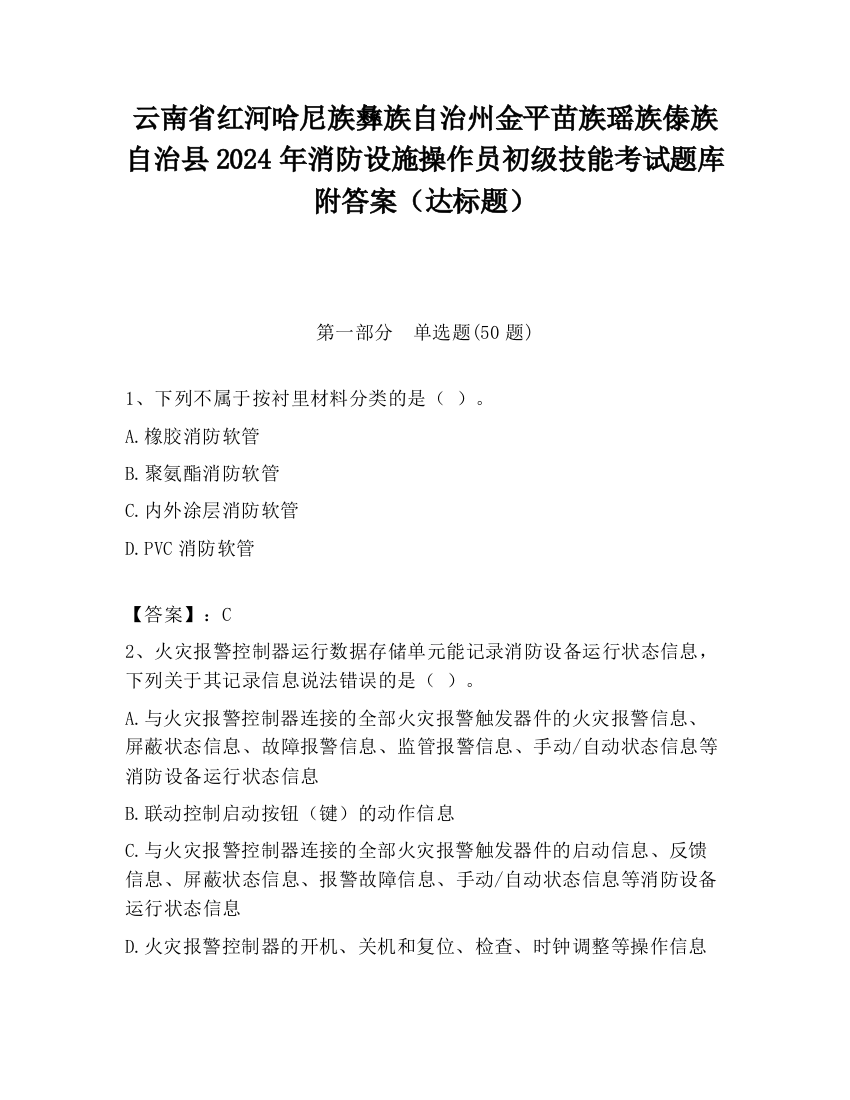 云南省红河哈尼族彝族自治州金平苗族瑶族傣族自治县2024年消防设施操作员初级技能考试题库附答案（达标题）

第一部分　单选题(50题)

1、下列不属于按衬里材料分类的是（ ）。

A.橡胶消防软管

B.聚氨酯消防软管

C.内外涂层消防软管

D.PVC消防软管

【答案】：C

2、火灾报警控制器运行数据存储单元能记录消防设备运行状态信息，下列关于其记录信息说法错误的是（ ）。

A.与火灾报警控制器连接的全部火灾报警触发器件的火灾报警信息、屏蔽状态信息、故障报警信息、监管报警信息、手动/自动状态信息等消防设备运行状态信息

B.联动控制启动按钮（键）的动作信息

C.与火灾报警控制器连接的全部火灾报警触发器件的启动信息、反馈信息、屏蔽状态信息、报警故障信息、手动/自动状态信息等消防设备运行状态信息

D.火灾报警控制器的开机、关机和复位、检查、时钟调整等操作信息